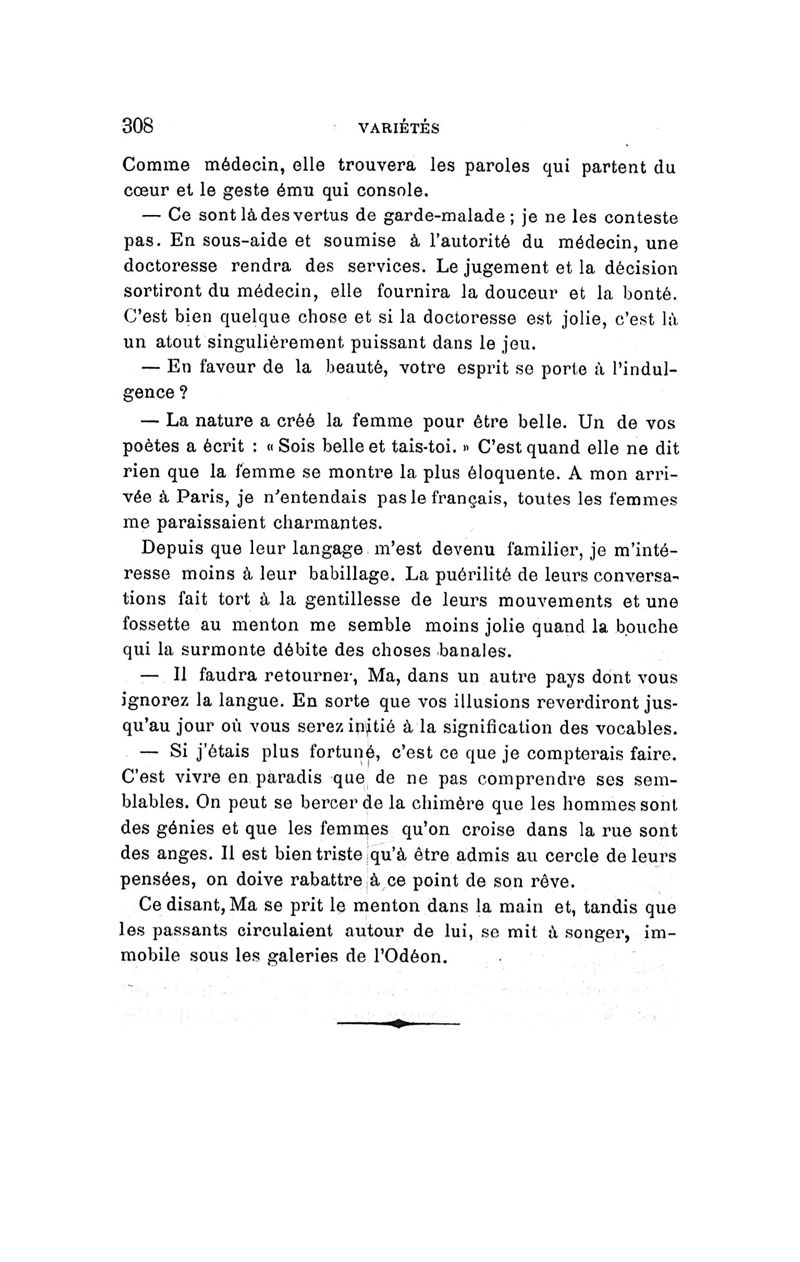 308 VARIÉTÉS

Comme médecin, elle trouvera les paroles qui partent du cœur et le geste ému qui console.

— Ce sont là des vertus de garde-malade ; je ne les conteste pas. En sous-aide et soumise à l'autorité du médecin, une doctoresse rendra des services. Le jugement et la décision sortiront du médecin, elle fournira la douceur et la bonté. C'est bien quelque chose et si la doctoresse est jolie, c'est là un atout singulièrement puissant dans le jeu.

— En faveur de la beauté, votre esprit se porte à l'indulgence ?

— La nature a créé la femme pour être belle. Un de vos poètes a écrit : « Sois belle et tais-toi. » C'est quand elle ne dit rien que la femme se montre la plus éloquente. A mon arrivée à Paris, je n'entendais pas le français, toutes les femmes me paraissaient charmantes.

Depuis que leur langage m'est devenu familier, je m'intéresse moins à leur babillage. La puérilité de leurs conversations fait tort à la gentillesse de leurs mouvements et une fossette au menton me semble moins jolie quand la bouche qui la surmonte débite des choses banales.

— Il faudra retourner, Ma, dans un autre pays dont vous ignorez la langue. En sorte que vos illusions reverdiront jusqu'au jour où vous serez initié à la signification des vocables.

— Si j'étais plus fortuné, c'est ce que je compterais faire. C'est vivre en paradis que de ne pas comprendre ses semblables. On peut se bercer de la chimère que les hommes sont des génies et que les femmes qu'on croise dans la rue sont des anges. Il est bien triste qu'à être admis au cercle de leurs pensées, on doive rabattre à ce point de son rêve.

Ce disant, Ma se prit le menton dans la main et, tandis que les passants circulaient autour de lui, se mit à songer, immobile sous les galeries de l'Odéon.